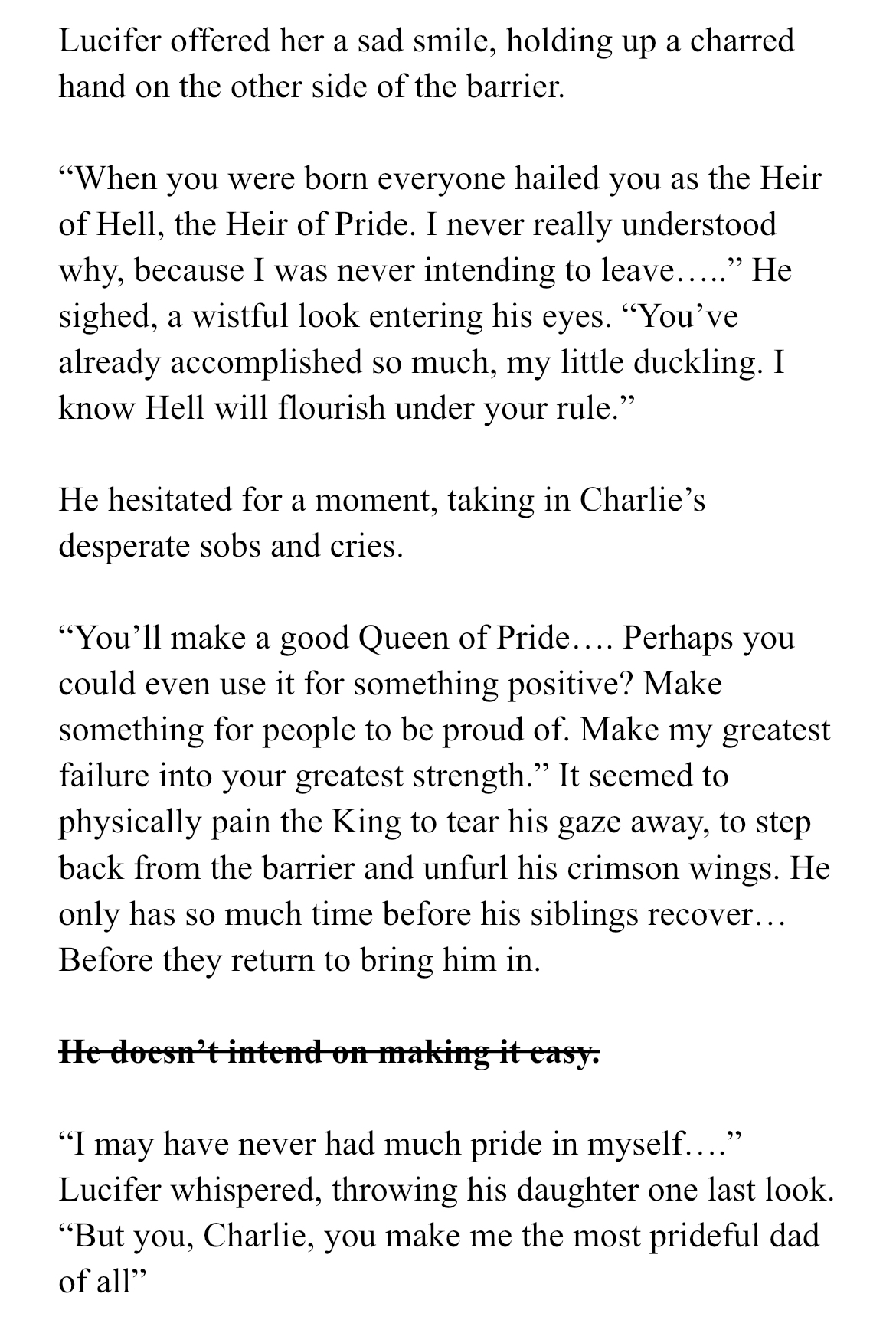 Lucifer offered her a sad smile, holding up a charred hand on the other side of the barrier.

“When you were born everyone hailed you as the Heir of Hell, the Heir of Pride. I never really understood why, because I was never intending to leave…..” He sighed, a wistful look entering his eyes. “You’ve already accomplished so much, my little duckling. I know Hell will flourish under your rule.”

He hesitated for a moment, taking in Charlie’s desperate sobs and cries.

“You’ll make a good Queen of Pride…. Perhaps you could even use it for something positive? Make something for people to be proud of. Make my greatest failure into your greatest strength.” It seemed to physically pain the King to tear his gaze away, to step back from the barrier and unfurl his crimson wings. He only has so much time before his siblings recover… Before they return to bring him in.

~~He doesn’t intend on making it easy.~~

“I may have never had much pride in myself….” Lucifer whispered, throwing his daughter one last look. “But you, Charlie, you make me the most prideful dad of all”